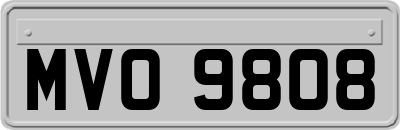 MVO 9808